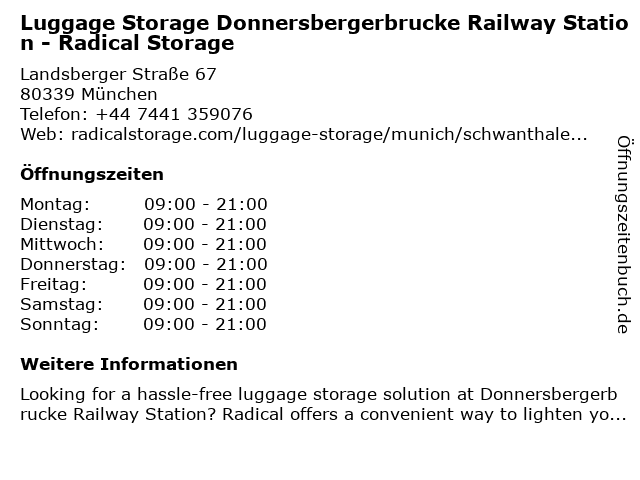 Luggage Storage Donnersbergerbrucke Railway Station - Radical Storage

Landsberger Straße 67
80339 München
Telefon: +44 7441 359076
Web: radicalstorage.com/luggage-storage/munich/schwanthale...

Öffnungszeiten

Montag: 09:00 - 21:00
Dienstag: 09:00 - 21:00
Mittwoch: 09:00 - 21:00
Donnerstag: 09:00 - 21:00
Freitag: 09:00 - 21:00
Samstag: 09:00 - 21:00
Sonntag: 09:00 - 21:00

Weitere Informationen

Looking for a hassle-free luggage storage solution at Donnersbergerbrucke Railway Station? Radical offers a convenient way to lighten yo...

Öffnungszeitenbuch.de